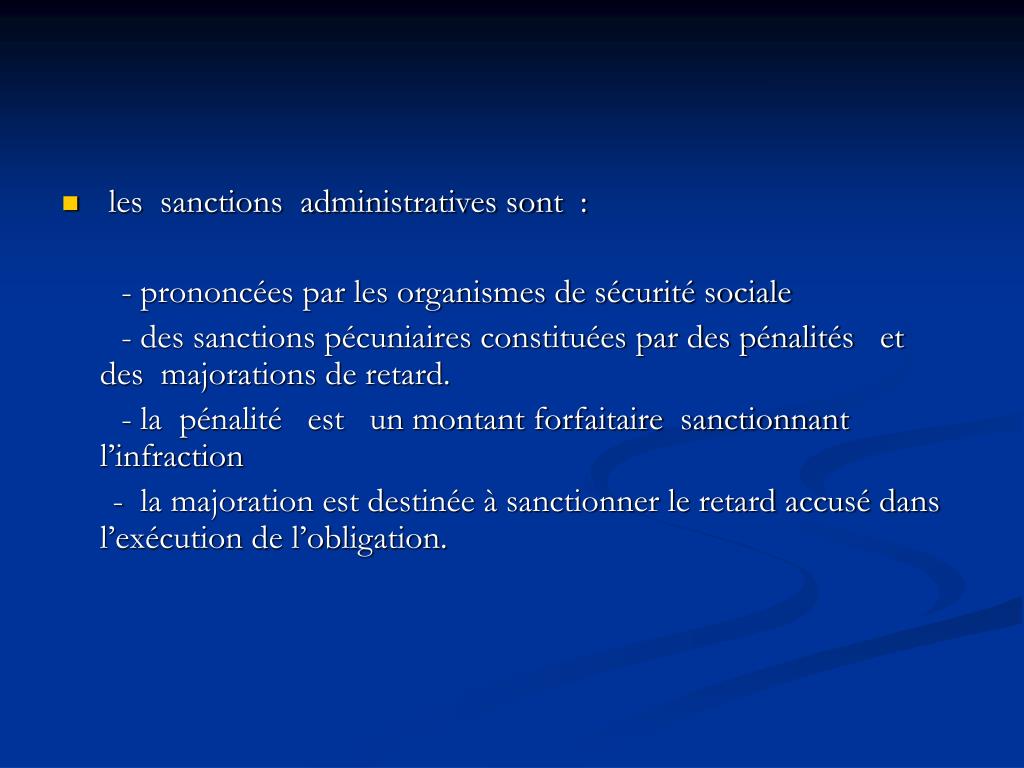 les sanctions administratives sont :

- prononcées par les organismes de sécurité sociale

- des sanctions pécuniaires constituées par des pénalités et des majorations de retard.

- la pénalité est un montant forfaitaire sanctionnant l’infraction

- la majoration est destinée à sanctionner le retard accusé dans l’exécution de l’obligation.